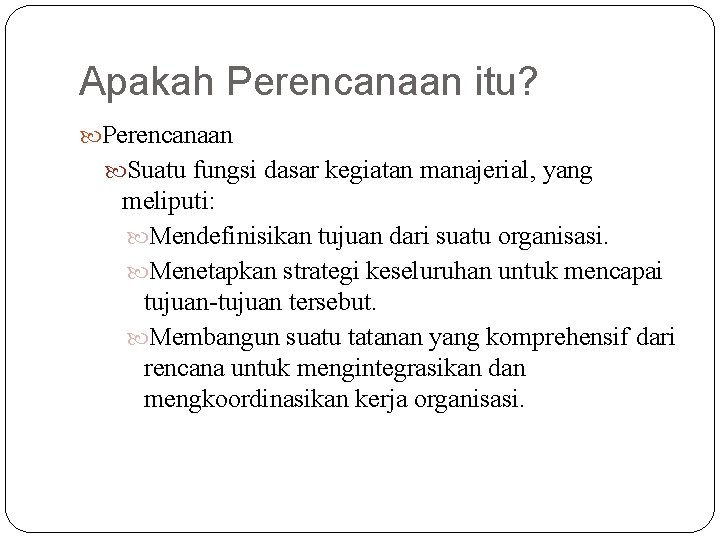 Apakah Perencanaan itu?

Perencanaan

Suatu fungsi dasar kegiatan manajerial, yang meliputi:

Mendefinisikan tujuan dari suatu organisasi.

Menetapkan strategi keseluruhan untuk mencapai tujuan-tujuan tersebut.

Membangun suatu tatanan yang komprehensif dari rencana untuk mengintegrasikan dan mengkoordinasikan kerja organisasi.